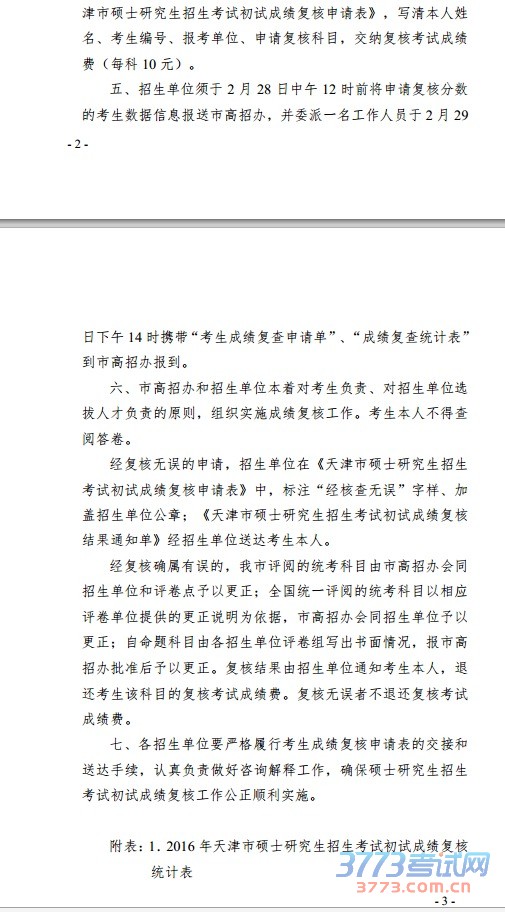 津市硕士研究生招生考试初试成绩复核申请表》，写清本人姓名、考生编号、报考单位、申请复核科目，交纳复核考试成绩费（每科 10 元）。

五、招生单位须于 2 月 28 日中午 12 时前将申请复核分数的考生数据信息报送市高招办，并委派一名工作人员于 2 月 29

- 2 -

日下午 14 时携带“考生成绩复查申请单”、“成绩复查统计表”到市高招办报到。

六、市高招办和招生单位本着对考生负责、对招生单位选拔人才负责的原则，组织实施成绩复核工作。考生本人不得查阅答卷。

经复核无误的申请，招生单位在《天津市硕士研究生招生考试初试成绩复核申请表》中，标注“经核查无误”字样、加盖招生单位公章；《天津市硕士研究生招生考试初试成绩复核结果通知单》经招生单位送达考生本人。

经复核确属有误的，我市评阅的统考科目由市高招办会同招生单位和评卷点予以更正；全国统一评阅的统考科目以相应评卷单位提供的更正说明为依据，市高招办会同招生单位予以更正；自命题科目由各招生单位评卷组写出书面情况，报市高招办批准后予以更正。复核结果由招生单位通知考生本人，退还考生该科目的复核考试成绩费。复核无误者不退还复核考试成绩费。

七、各招生单位要严格履行考生成绩复核申请表的交接和送达手续，认真负责做好咨询解释工作，确保硕士研究生招生考试初试成绩复核工作公正顺利实施。

附表：1. 2016 年天津市硕士研究生招生考试初试成绩复核统计表

3773考试网
3773.com.cn

- 3 -